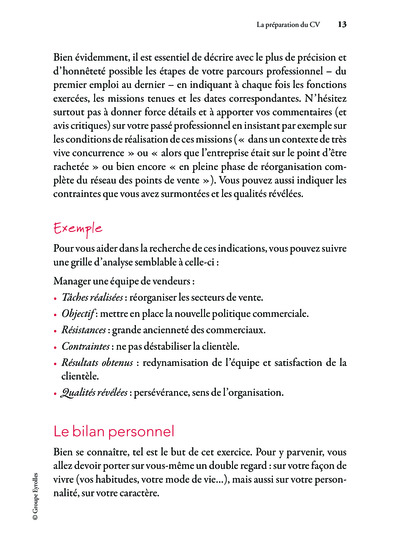 La préparation du CV 13

Bien évidemment, il est essentiel de décrire avec le plus de précision et d'honnêteté possible les étapes de votre parcours professionnel – du premier emploi au dernier – en indiquant à chaque fois les fonctions exercées, les missions tenues et les dates correspondantes. N'hésitez surtout pas à donner force détails et à apporter vos commentaires (et avis critiques) sur votre passé professionnel en insistant par exemple sur les conditions de réalisation de ces missions (« dans un contexte de très vive concurrence » ou « alors que l'entreprise était sur le point d'être rachetée » ou bien encore « en pleine phase de réorganisation complète du réseau des points de vente »). Vous pouvez aussi indiquer les contraintes que vous avez surmontées et les qualités révélées.

Exemple

Pour vous aider dans la recherche de ces indications, vous pouvez suivre une grille d'analyse semblable à celle-ci :

Manager une équipe de vendeurs :
• Tâches réalisées : réorganiser les secteurs de vente.
• Objectif : mettre en place la nouvelle politique commerciale.
• Résistances : grande ancienneté des commerciaux.
• Contraintes : ne pas déstabiliser la clientèle.
• Résultats obtenus : redynamisation de l'équipe et satisfaction de la clientèle.
• Qualités révélées : persévérance, sens de l'organisation.

Le bilan personnel

Bien se connaître, tel est le but de cet exercice. Pour y parvenir, vous allez devoir porter sur vous-même un double regard : sur votre façon de vivre (vos habitudes, votre mode de vie...), mais aussi sur votre personnalité, sur votre caractère.

© Groupe Eyrolles